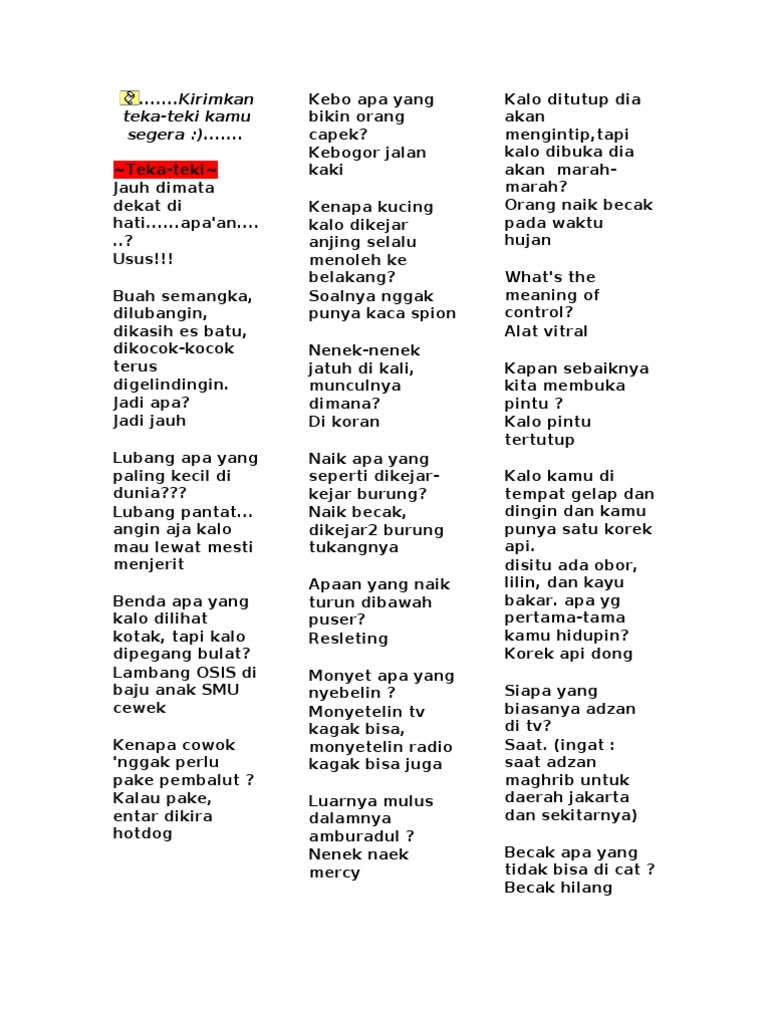 .......Kirimkan teka-teki kamu segera :).......

~Teka-teki~
Jauh dimata dekat di hati......apa'an......?
Usus!!!

Buah semangka, dilubangin, dikasih es batu, dikocok-kocok terus digelindingin. Jadi apa?
Jadi jauh

Lubang apa yang paling kecil di dunia???
Lubang pantat... angin aja kalo mau lewat mesti menjerit

Benda apa yang kalo dilihat kotak, tapi kalo dipegang bulat?
Lambang OSIS di baju anak SMU cewek

Kenapa cowok 'nggak perlu pake pembalut ?
Kalau pake, entar dikira hotdog

Kebo apa yang bikin orang capek?
Kebogor jalan kaki

Kenapa kucing kalo dikejar anjing selalu menoleh ke belakang?
Soalnya nggak punya kaca spion

Nenek-nenek jatuh di kali, munculnya dimana?
Di koran

Naik apa yang seperti dikejar-kejar burung?
Naik becak, dikejar2 burung tukangnya

Apaan yang naik turun dibawah puser?
Resleting

Monyet apa yang nyebelin ?
Monyetelin tv kagak bisa, monyetelin radio kagak bisa juga

Luarnya mulus dalamnya amburadul ?
Nenek naek mercy

Kalo ditutup dia akan mengintip,tapi kalo dibuka dia akan marah-marah?
Orang naik becak pada waktu hujan

What's the meaning of control?
Alat vitral

Kapan sebaiknya kita membuka pintu ?
Kalo pintu tertutup

Kalo kamu di tempat gelap dan dingin dan kamu punya satu korek api.
disitu ada obor, lilin, dan kayu bakar. apa yg pertama-tama kamu hidupin?
Korek api dong

Siapa yang biasanya adzan di tv?
Saat. (ingat : saat adzan maghrib untuk daerah jakarta dan sekitarnya)

Becak apa yang tidak bisa di cat ?
Becak hilang